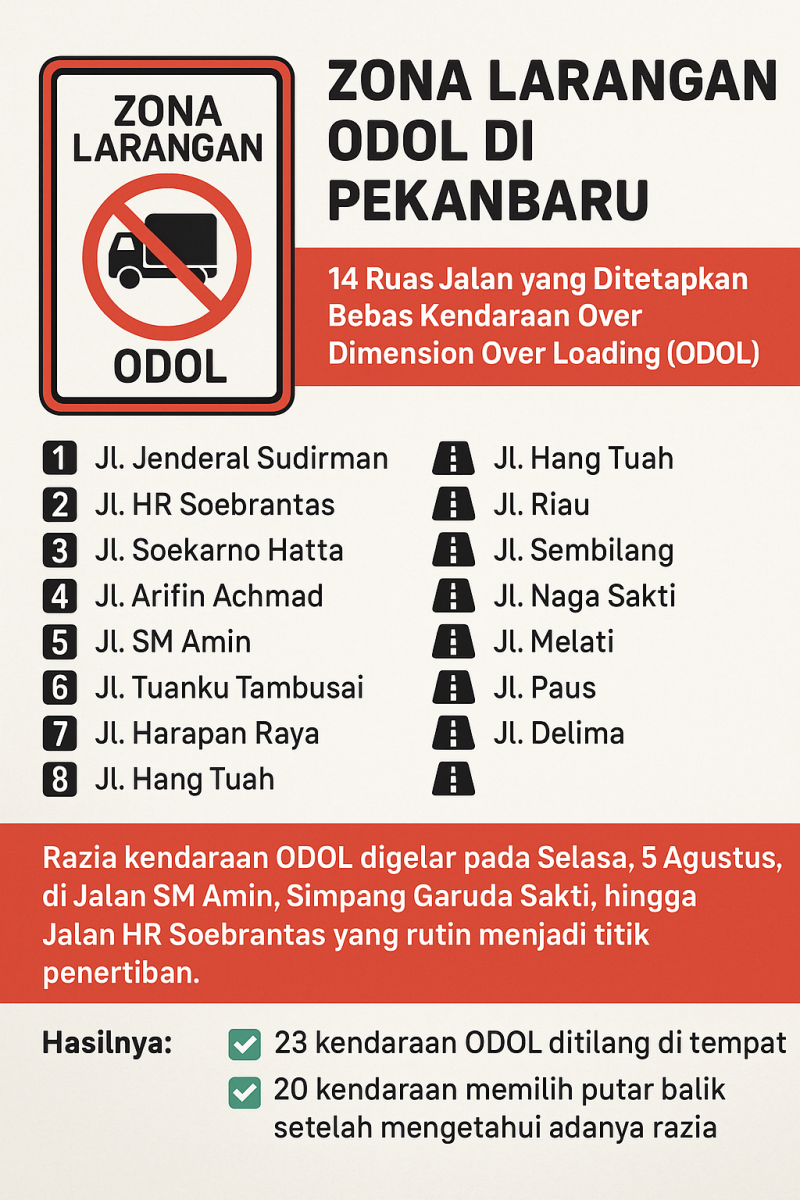 ZONA LARANGAN

ODOL

ZONA LARANGAN ODOL DI PEKANBARU

14 Ruas Jalan yang Ditetapkan Bebas Kendaraan Over Dimension Over Loading (ODOL)

1 Jl. Jenderal Sudirman
2 Jl. HR Soebrantas
3 Jl. Soekarno Hatta
4 Jl. Arifin Achmad
5 Jl. SM Amin
6 Jl. Tuanku Tambusai
7 Jl. Harapan Raya
8 Jl. Hang Tuah

Jl. Hang Tuah
Jl. Riau
Jl. Sembilang
Jl. Naga Sakti
Jl. Melati
Jl. Paus
Jl. Delima

Razia kendaraan ODOL digelar pada Selasa, 5 Agustus, di Jalan SM Amin, Simpang Garuda Sakti, hingga Jalan HR Soebrantas yang rutin menjadi titik penertiban.

Hasilnya:
23 kendaraan ODOL ditilang di tempat
20 kendaraan memilih putar balik setelah mengetahui adanya razia